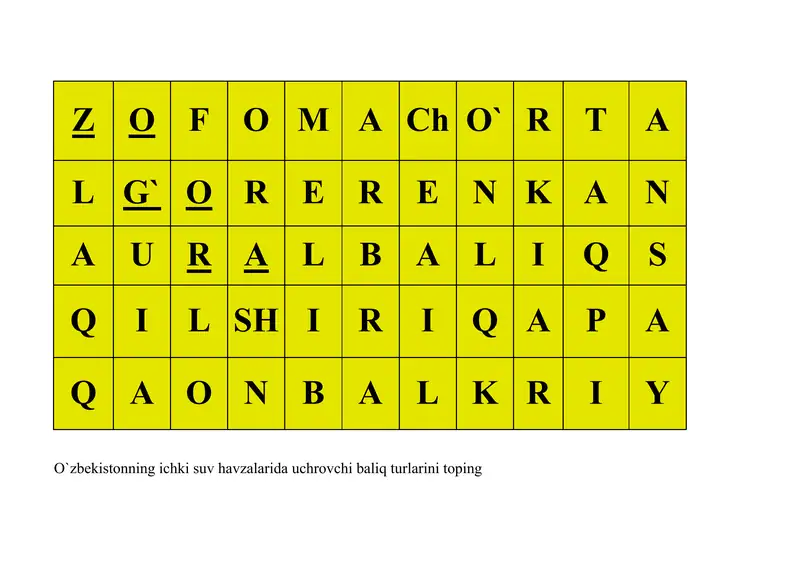 | Z | O | F | O | M | A | Ch | O` | R | T | A |
|---|---|---|---|---|---|---|---|---|---|---|
| L | G` | O | R | E | R | E | N | K | A | N |
| A | U | R | A | L | B | A | L | I | Q | S |
| Q | I | L | SH | I | R | I | Q | A | P | A |
| Q | A | O | N | B | A | L | K | R | I | Y |

O`zbekistonning ichki suv havzalarida uchrovchi baliq turlarini toping